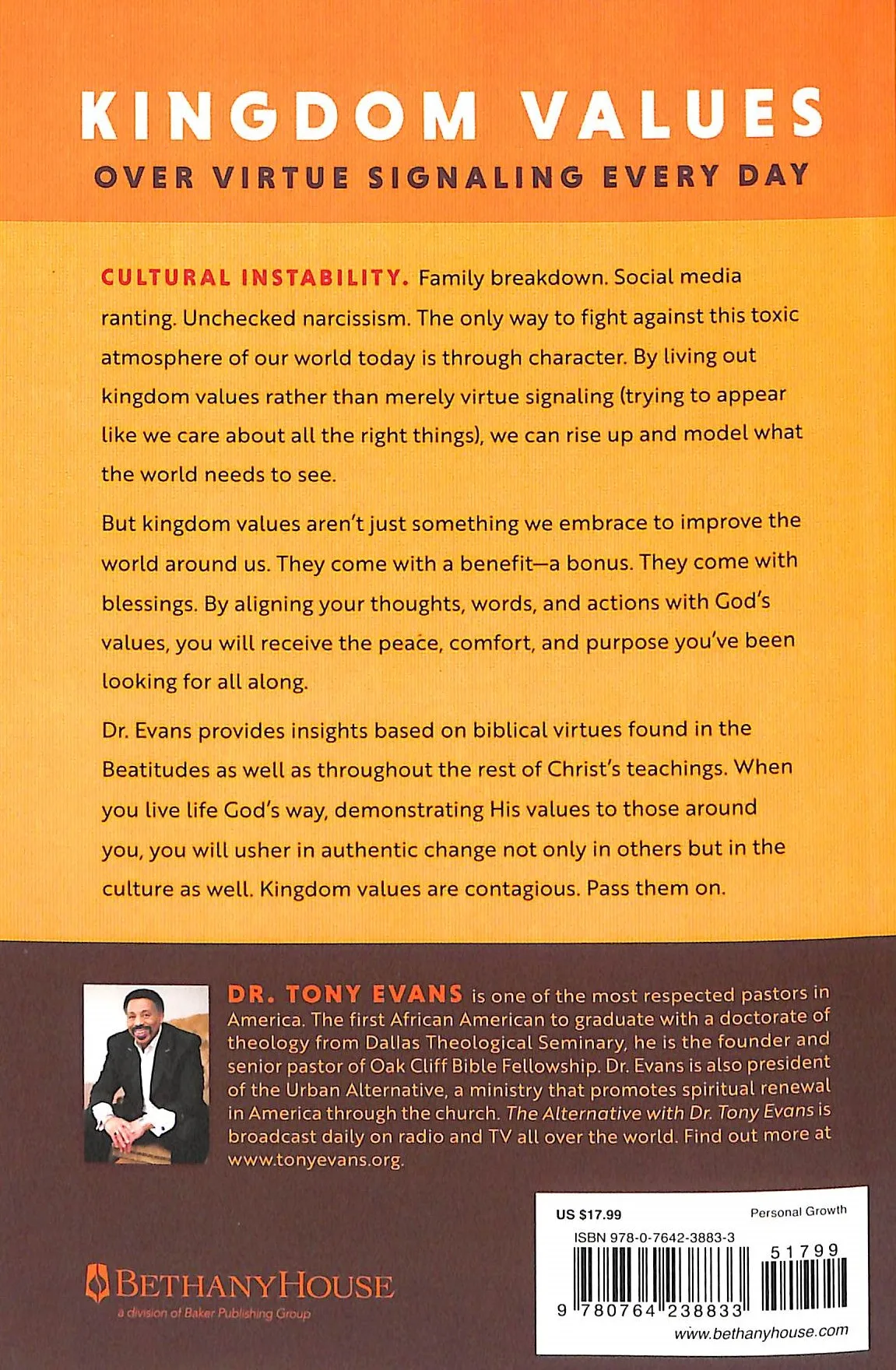 KINGDOM VALUES

OVER VIRTUE SIGNALING EVERY DAY

CULTURAL INSTABILITY. Family breakdown. Social media ranting. Unchecked narcissism. The only way to fight against this toxic atmosphere of our world today is through character. By living out kingdom values rather than merely virtue signaling (trying to appear like we care about all the right things), we can rise up and model what the world needs to see.

But kingdom values aren't just something we embrace to improve the world around us. They come with a benefit—a bonus. They come with blessings. By aligning your thoughts, words, and actions with God's values, you will receive the peace, comfort, and purpose you've been looking for all along.

Dr. Evans provides insights based on biblical virtues found in the Beatitudes as well as throughout the rest of Christ's teachings. When you live life God's way, demonstrating His values to those around you, you will usher in authentic change not only in others but in the culture as well. Kingdom values are contagious. Pass them on.

DR. TONY EVANS is one of the most respected pastors in America. The first African American to graduate with a doctorate of theology from Dallas Theological Seminary, he is the founder and senior pastor of Oak Cliff Bible Fellowship. Dr. Evans is also president of the Urban Alternative, a ministry that promotes spiritual renewal in America through the church. The Alternative with Dr. Tony Evans is broadcast daily on radio and TV all over the world. Find out more at www.tonyevans.org.

BETHANYHOUSE
a division of Baker Publishing Group

US $17.99
Personal Growth
ISBN 978-0-7642-3883-3
51799
9 780764 238833
www.bethanyhouse.com